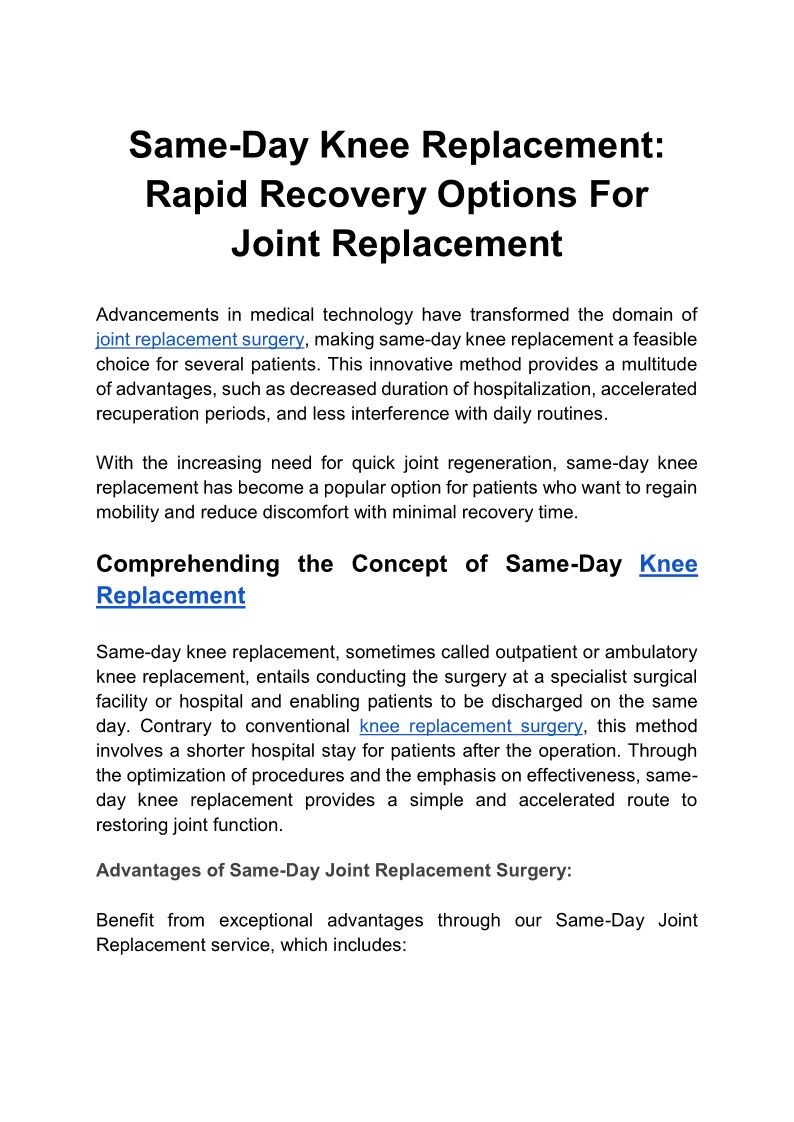 Same-Day Knee Replacement: Rapid Recovery Options For Joint Replacement

Advancements in medical technology have transformed the domain of joint replacement surgery, making same-day knee replacement a feasible choice for several patients. This innovative method provides a multitude of advantages, such as decreased duration of hospitalization, accelerated recuperation periods, and less interference with daily routines.

With the increasing need for quick joint regeneration, same-day knee replacement has become a popular option for patients who want to regain mobility and reduce discomfort with minimal recovery time.

Comprehending the Concept of Same-Day Knee Replacement

Same-day knee replacement, sometimes called outpatient or ambulatory knee replacement, entails conducting the surgery at a specialist surgical facility or hospital and enabling patients to be discharged on the same day. Contrary to conventional knee replacement surgery, this method involves a shorter hospital stay for patients after the operation. Through the optimization of procedures and the emphasis on effectiveness, same-day knee replacement provides a simple and accelerated route to restoring joint function.

Advantages of Same-Day Joint Replacement Surgery:

Benefit from exceptional advantages through our Same-Day Joint Replacement service, which includes: